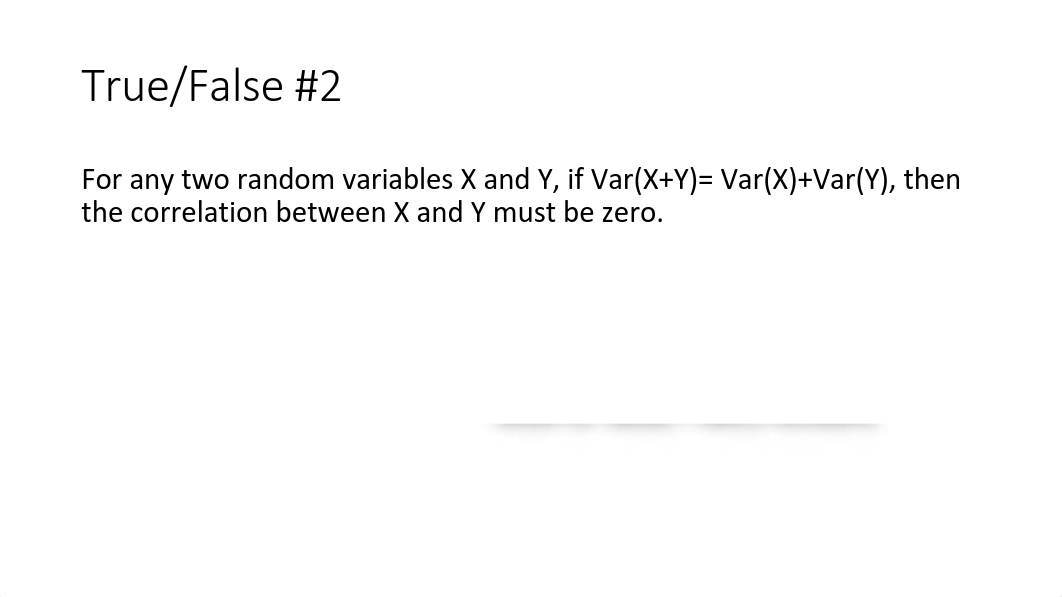 True/False #2

For any two random variables X and Y, if Var(X+Y)= Var(X)+Var(Y), then the correlation between X and Y must be zero.